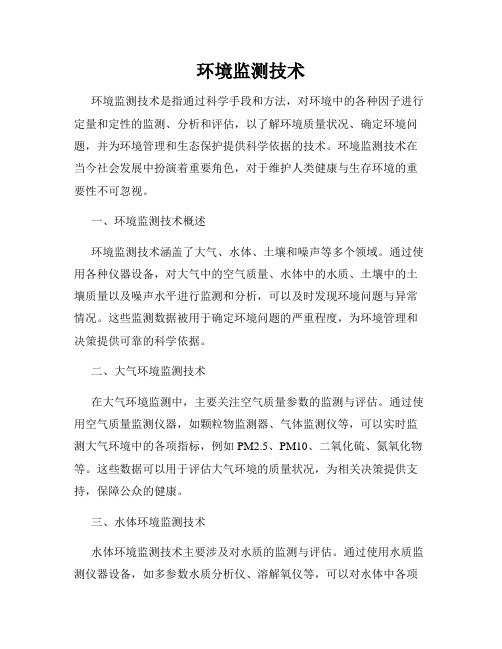 环境监测技术

环境监测技术是指通过科学手段和方法，对环境中的各种因子进行定量和定性的监测、分析和评估，以了解环境质量状况、确定环境问题，并为环境管理和生态保护提供科学依据的技术。环境监测技术在当今社会发展中扮演着重要角色，对于维护人类健康与生存环境的重要性不可忽视。

一、环境监测技术概述

环境监测技术涵盖了大气、水体、土壤和噪声等多个领域。通过使用各种仪器设备，对大气中的空气质量、水体中的水质、土壤中的土壤质量以及噪声水平进行监测和分析，可以及时发现环境问题与异常情况。这些监测数据被用于确定环境问题的严重程度，为环境管理和决策提供可靠的科学依据。

二、大气环境监测技术

在大气环境监测中，主要关注空气质量参数的监测与评估。通过使用空气质量监测仪器，如颗粒物监测器、气体监测仪等，可以实时监测大气环境中的各项指标，例如 PM2.5、PM10、二氧化硫、氮氧化物等。这些数据可以用于评估大气环境的质量状况，为相关决策提供支持，保障公众的健康。

三、水体环境监测技术

水体环境监测技术主要涉及对水质的监测与评估。通过使用水质监测仪器设备，如多参数水质分析仪、溶解氧仪等，可以对水体中各项